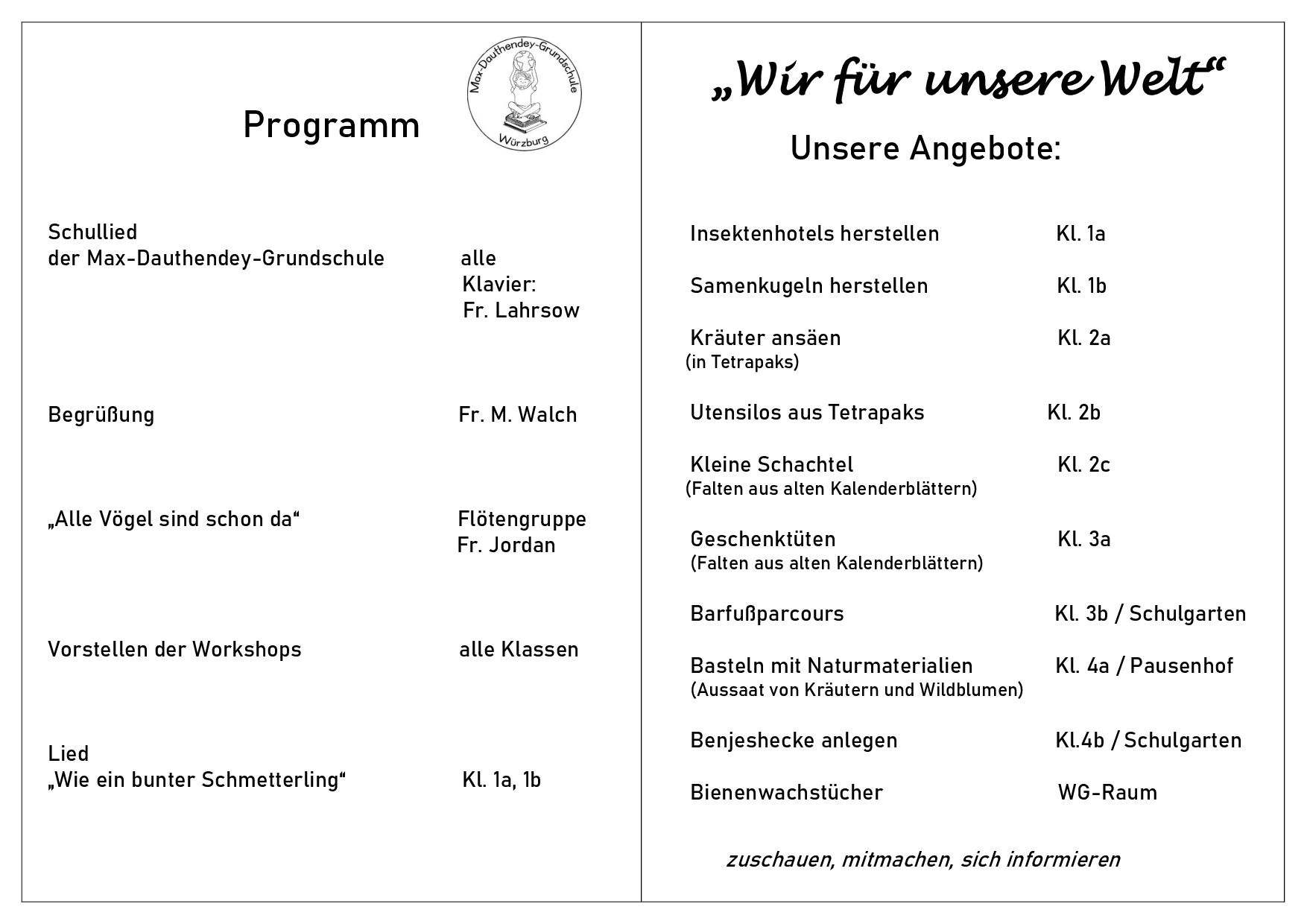 Programm

Max-Dauthendey-Grundschule
Würzburg

Schullied
der Max-Dauthendey-Grundschule alle
Klavier:
Fr. Lahrsow

Begrüßung Fr. M. Walch

„Alle Vögel sind schon da“ Flötengruppe
Fr. Jordan

Vorstellen der Workshops alle Klassen

Lied
„Wie ein bunter Schmetterling“ Kl. 1a, 1b

„Wir für unsere Welt“

Unsere Angebote:

Insektenhotels herstellen Kl. 1a

Samenkugeln herstellen Kl. 1b

Kräuter ansäen Kl. 2a
(in Tetrapaks)

Utensilos aus Tetrapaks Kl. 2b

Kleine Schachtel Kl. 2c
(Falten aus alten Kalenderblättern)

Geschenktüten Kl. 3a
(Falten aus alten Kalenderblättern)

Barfußparcours Kl. 3b / Schulgarten

Basteln mit Naturmaterialien Kl. 4a / Pausenhof
(Aussaat von Kräutern und Wildblumen)

Benjeshecke anlegen Kl.4b / Schulgarten

Bienenwachstücher WG-Raum

zuschauen, mitmachen, sich informieren